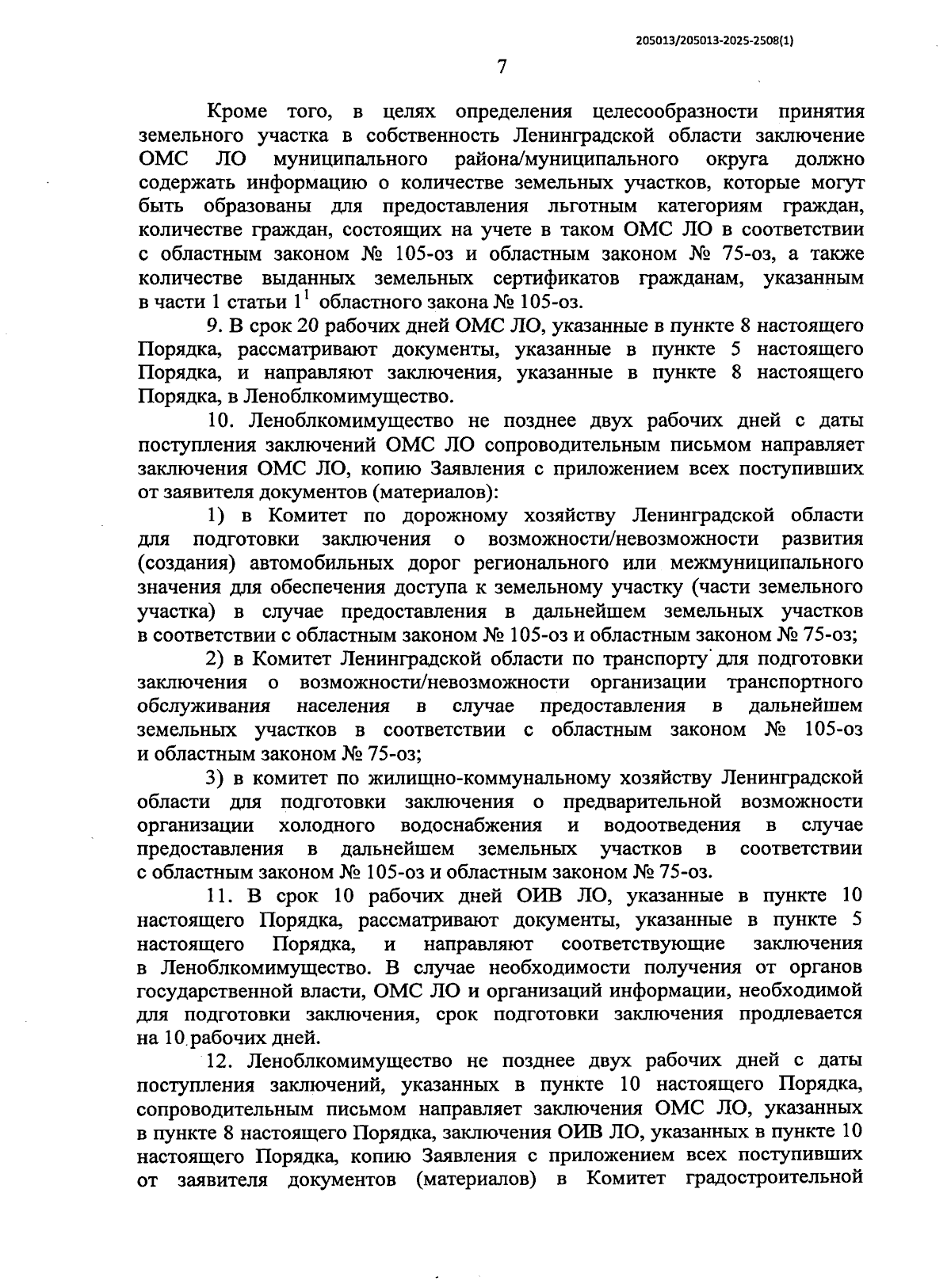 205013/205013-2025-2508(1)

7

Кроме того, в целях определения целесообразности принятия земельного участка в собственность Ленинградской области заключение ОМС ЛО муниципального района/муниципального округа должно содержать информацию о количестве земельных участков, которые могут быть образованы для предоставления льготным категориям граждан, количестве граждан, состоящих на учете в таком ОМС ЛО в соответствии с областным законом № 105-оз и областным законом № 75-оз, а также количестве выданных земельных сертификатов гражданам, указанным в части 1 статьи $1^1$ областного закона № 105-оз.

9. В срок 20 рабочих дней ОМС ЛО, указанные в пункте 8 настоящего Порядка, рассматривают документы, указанные в пункте 5 настоящего Порядка, и направляют заключения, указанные в пункте 8 настоящего Порядка, в Леноблкомимущество.

10. Леноблкомимущество не позднее двух рабочих дней с даты поступления заключений ОМС ЛО сопроводительным письмом направляет заключения ОМС ЛО, копию Заявления с приложением всех поступивших от заявителя документов (материалов):

1) в Комитет по дорожному хозяйству Ленинградской области для подготовки заключения о возможности/невозможности развития (создания) автомобильных дорог регионального или межмуниципального значения для обеспечения доступа к земельному участку (части земельного участка) в случае предоставления в дальнейшем земельных участков в соответствии с областным законом № 105-оз и областным законом № 75-оз;

2) в Комитет Ленинградской области по транспорту для подготовки заключения о возможности/невозможности организации транспортного обслуживания населения в случае предоставления в дальнейшем земельных участков в соответствии с областным законом № 105-оз и областным законом № 75-оз;

3) в комитет по жилищно-коммунальному хозяйству Ленинградской области для подготовки заключения о предварительной возможности организации холодного водоснабжения и водоотведения в случае предоставления в дальнейшем земельных участков в соответствии с областным законом № 105-оз и областным законом № 75-оз.

11. В срок 10 рабочих дней ОИВ ЛО, указанные в пункте 10 настоящего Порядка, рассматривают документы, указанные в пункте 5 настоящего Порядка, и направляют соответствующие заключения в Леноблкомимущество. В случае необходимости получения от органов государственной власти, ОМС ЛО и организаций информации, необходимой для подготовки заключения, срок подготовки заключения продлевается на 10 рабочих дней.

12. Леноблкомимущество не позднее двух рабочих дней с даты поступления заключений, указанных в пункте 10 настоящего Порядка, сопроводительным письмом направляет заключения ОМС ЛО, указанных в пункте 8 настоящего Порядка, заключения ОИВ ЛО, указанных в пункте 10 настоящего Порядка, копию Заявления с приложением всех поступивших от заявителя документов (материалов) в Комитет градостроительной